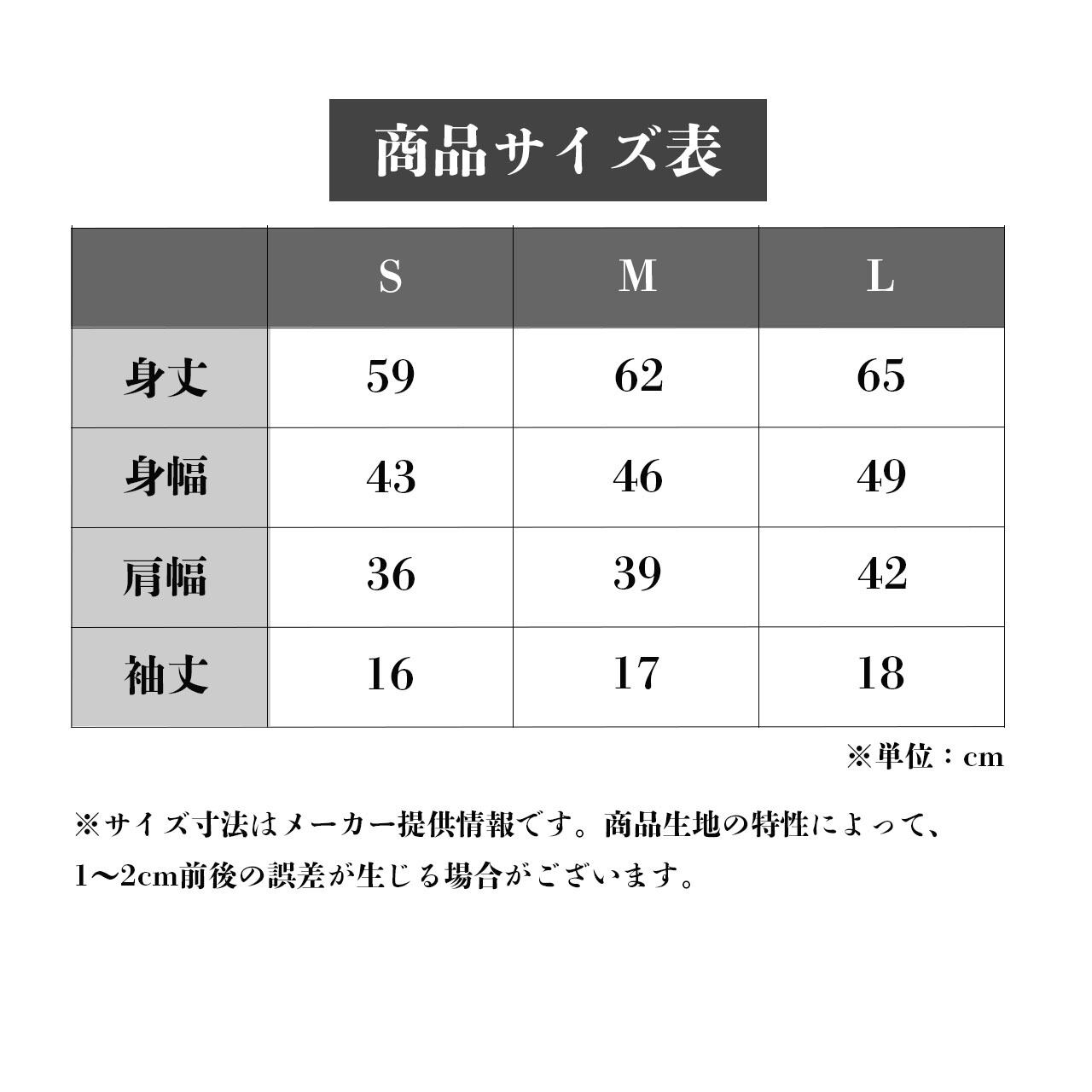 商品サイズ表

|  | S | M | L |
|---|---|---|---|
| 身丈 | 59 | 62 | 65 |
| 身幅 | 43 | 46 | 49 |
| 肩幅 | 36 | 39 | 42 |
| 袖丈 | 16 | 17 | 18 |

※単位：cm

※サイズ寸法はメーカー提供情報です。商品生地の特性によって、1〜2cm前後の誤差が生じる場合がございます。